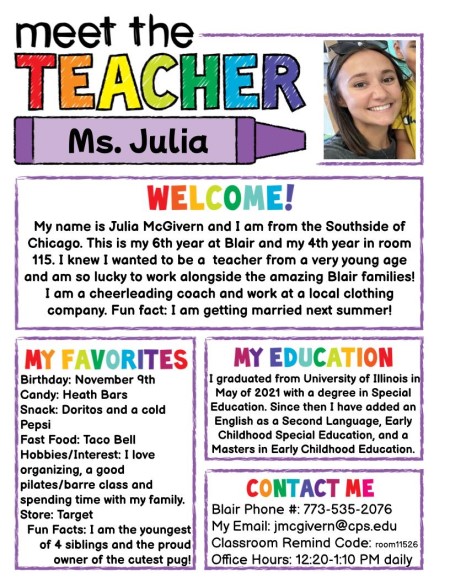 meet the
TEACHER
Ms. Julia

WELCOME!
My name is Julia McGivern and I am from the Southside of Chicago. This is my 6th year at Blair and my 4th year in room 115. I knew I wanted to be a teacher from a very young age and am so lucky to work alongside the amazing Blair families! I am a cheerleading coach and work at a local clothing company. Fun fact: I am getting married next summer!

MY FAVORITES
Birthday: November 9th
Candy: Heath Bars
Snack: Doritos and a cold Pepsi
Fast Food: Taco Bell
Hobbies/Interest: I love organizing, a good pilates/barre class and spending time with my family.
Store: Target
Fun Facts: I am the youngest of 4 siblings and the proud owner of the cutest pug!

MY EDUCATION
I graduated from University of Illinois in May of 2021 with a degree in Special Education. Since then I have added an English as a Second Language, Early Childhood Special Education, and a Masters in Early Childhood Education.

CONTACT ME
Blair Phone #: 773-535-2076
My Email: jmcgivern@cps.edu
Classroom Remind Code: room11526
Office Hours: 12:20-1:10 PM daily